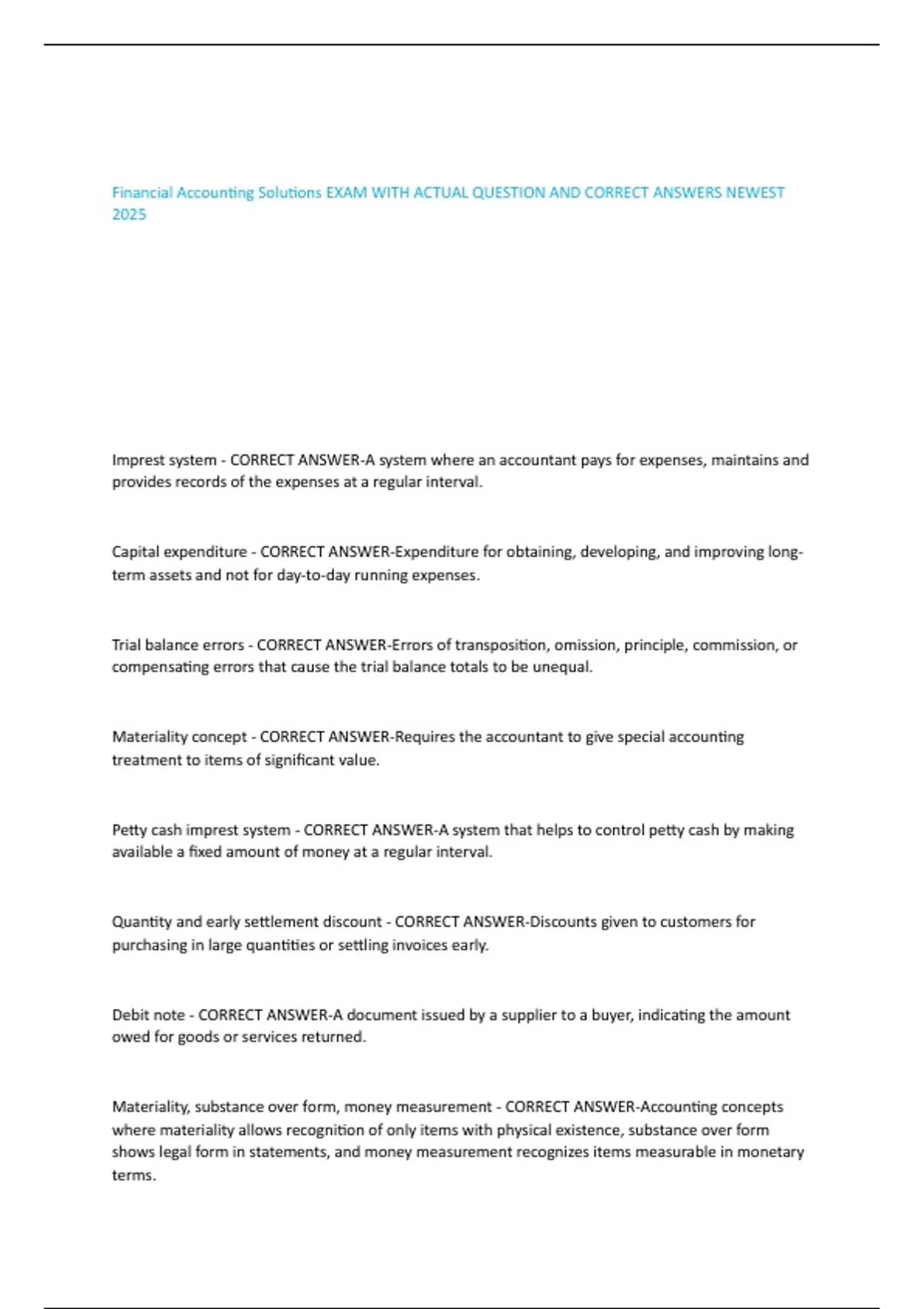 Financial Accounting Solutions EXAM WITH ACTUAL QUESTION AND CORRECT ANSWERS NEWEST 2025

Imprest system - CORRECT ANSWER-A system where an accountant pays for expenses, maintains and provides records of the expenses at a regular interval.

Capital expenditure - CORRECT ANSWER-Expenditure for obtaining, developing, and improving long-term assets and not for day-to-day running expenses.

Trial balance errors - CORRECT ANSWER-Errors of transposition, omission, principle, commission, or compensating errors that cause the trial balance totals to be unequal.

Materiality concept - CORRECT ANSWER-Requires the accountant to give special accounting treatment to items of significant value.

Petty cash imprest system - CORRECT ANSWER-A system that helps to control petty cash by making available a fixed amount of money at a regular interval.

Quantity and early settlement discount - CORRECT ANSWER-Discounts given to customers for purchasing in large quantities or settling invoices early.

Debit note - CORRECT ANSWER-A document issued by a supplier to a buyer, indicating the amount owed for goods or services returned.

Materiality, substance over form, money measurement - CORRECT ANSWER-Accounting concepts where materiality allows recognition of only items with physical existence, substance over form shows legal form in statements, and money measurement recognizes items measurable in monetary terms.